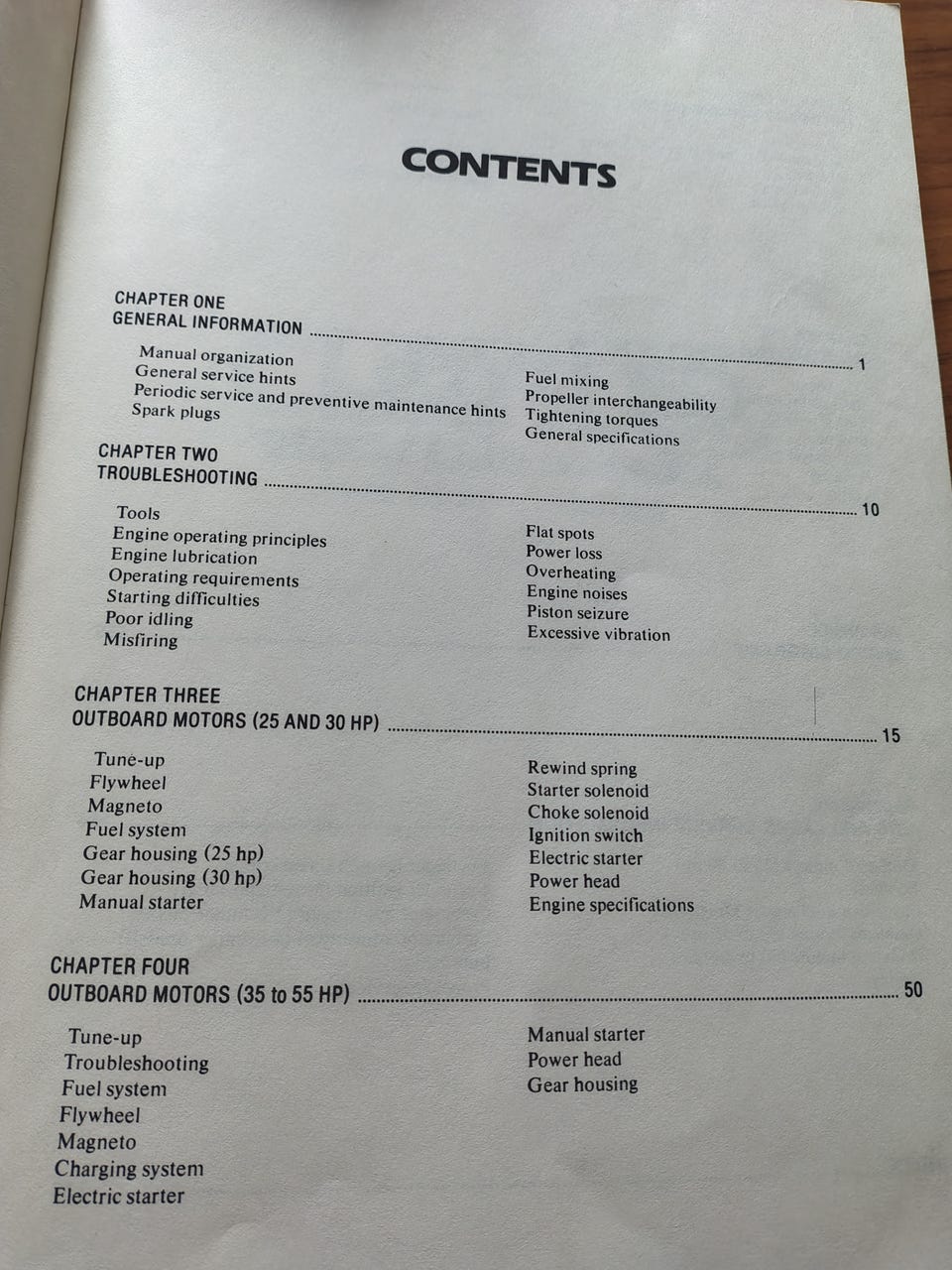 CONTENTS

CHAPTER ONE
GENERAL INFORMATION 1

Manual organization
General service hints
Periodic service and preventive maintenance hints
Spark plugs

Fuel mixing
Propeller interchangeability
Tightening torques
General specifications

CHAPTER TWO
TROUBLESHOOTING 10

Tools
Engine operating principles
Engine lubrication
Operating requirements
Starting difficulties
Poor idling
Misfiring

Flat spots
Power loss
Overheating
Engine noises
Piston seizure
Excessive vibration

CHAPTER THREE
OUTBOARD MOTORS (25 AND 30 HP) 15

Tune-up
Flywheel
Magneto
Fuel system
Gear housing (25 hp)
Gear housing (30 hp)
Manual starter

Rewind spring
Starter solenoid
Choke solenoid
Ignition switch
Electric starter
Power head
Engine specifications

CHAPTER FOUR
OUTBOARD MOTORS (35 to 55 HP) 50

Tune-up
Troubleshooting
Fuel system
Flywheel
Magneto
Charging system
Electric starter

Manual starter
Power head
Gear housing